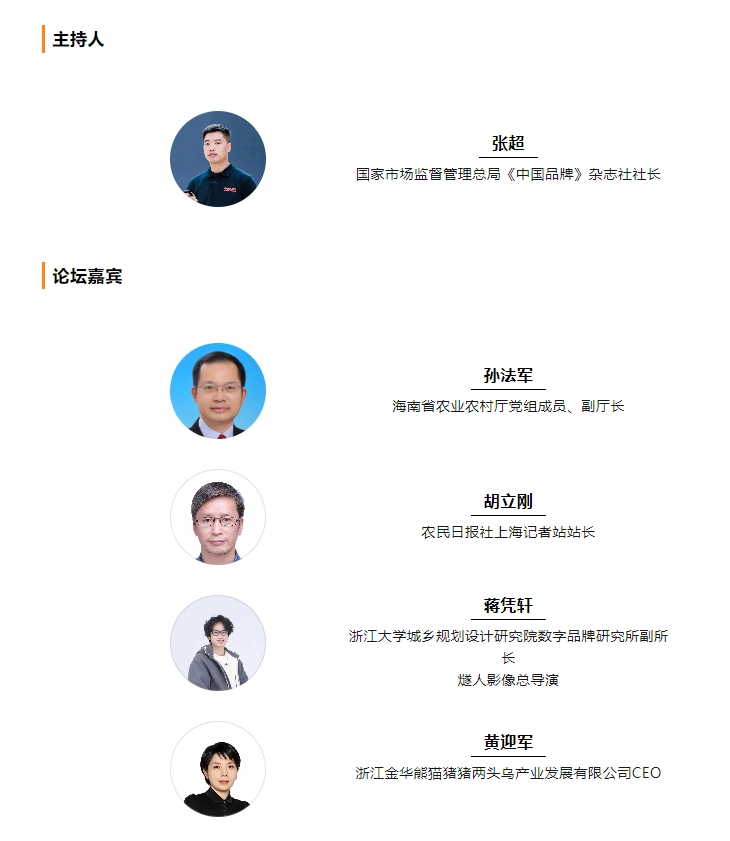 主持人

张超
国家市场监督管理总局《中国品牌》杂志社社长

论坛嘉宾

孙法军
海南省农业农村厅党组成员、副厅长

胡立刚
农民日报社上海记者站站长

蒋凭轩
浙江大学城乡规划设计研究院数字品牌研究所副所长
燧人影像总导演

黄迎军
浙江金华熊猫猪猪两头乌产业发展有限公司CEO